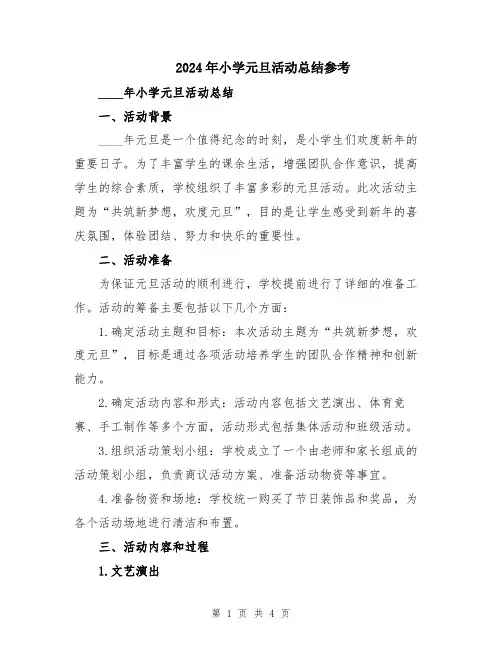 2024年小学元旦活动总结参考

____年小学元旦活动总结

一、活动背景

____年元旦是一个值得纪念的时刻，是小学生们欢度新年的重要日子。为了丰富学生的课余生活，增强团队合作意识，提高学生的综合素质，学校组织了丰富多彩的元旦活动。此次活动主题为“共筑新梦想，欢度元旦”，目的是让学生感受到新年的喜庆氛围，体验团结、努力和快乐的重要性。

二、活动准备

为保证元旦活动的顺利进行，学校提前进行了详细的准备工作。活动的筹备主要包括以下几个方面：

1.确定活动主题和目标：本次活动主题为“共筑新梦想，欢度元旦”，目标是通过各项活动培养学生的团队合作精神和创新能力。

2.确定活动内容和形式：活动内容包括文艺演出、体育竞赛、手工制作等多个方面，活动形式包括集体活动和班级活动。

3.组织活动策划小组：学校成立了一个由老师和家长组成的活动策划小组，负责商议活动方案、准备活动物资等事宜。

4.准备物资和场地：学校统一购买了节日装饰品和奖品，为各个活动场地进行清洁和布置。

三、活动内容和过程

1.文艺演出

第 1 页 共 4 页